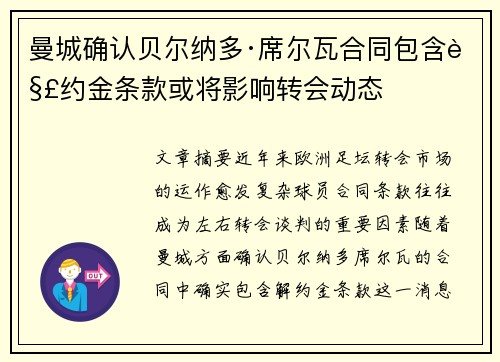 曼城确认贝尔纳多·席尔瓦合同包含è§£约金条款或将影响转会动态

文章摘要近年来欧洲足坛转会市场的运作愈发复杂球员合同条款往往成为左右转会谈判的重要因素随着曼城方面确认贝尔纳多席尔瓦的合同中确实包含解约金条款这一消息

OUT